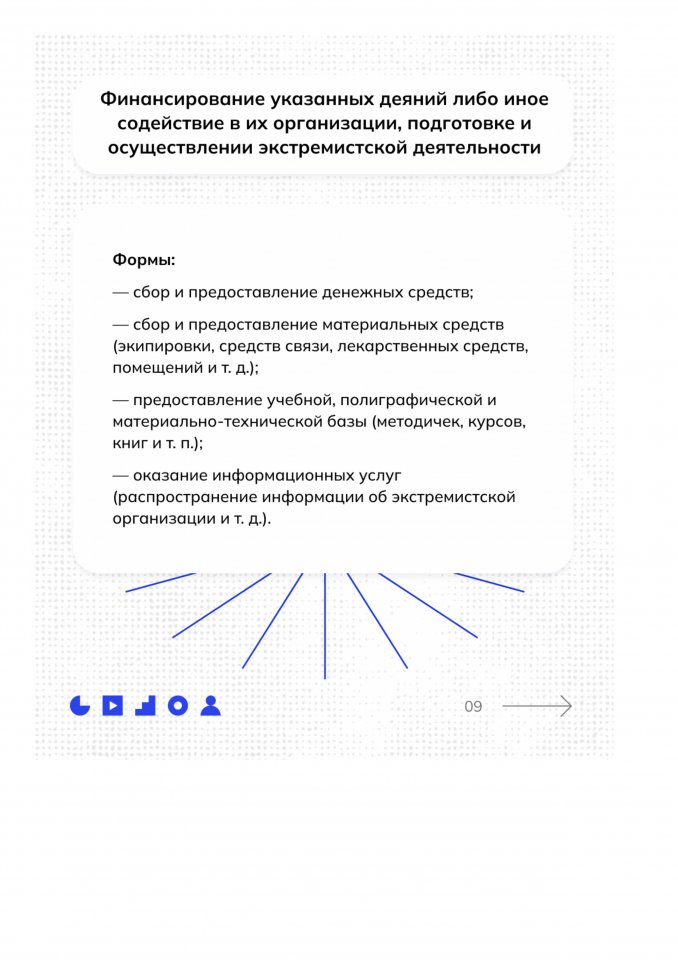 Финансирование указанных деяний либо иное содействие в их организации, подготовке и осуществлении экстремистской деятельности

Формы:

— сбор и предоставление денежных средств;

— сбор и предоставление материальных средств (экипировки, средств связи, лекарственных средств, помещений и т. д.);

— предоставление учебной, полиграфической и материально-технической базы (методичек, курсов, книг и т. п.);

— оказание информационных услуг (распространение информации об экстремистской организации и т. д.).

09